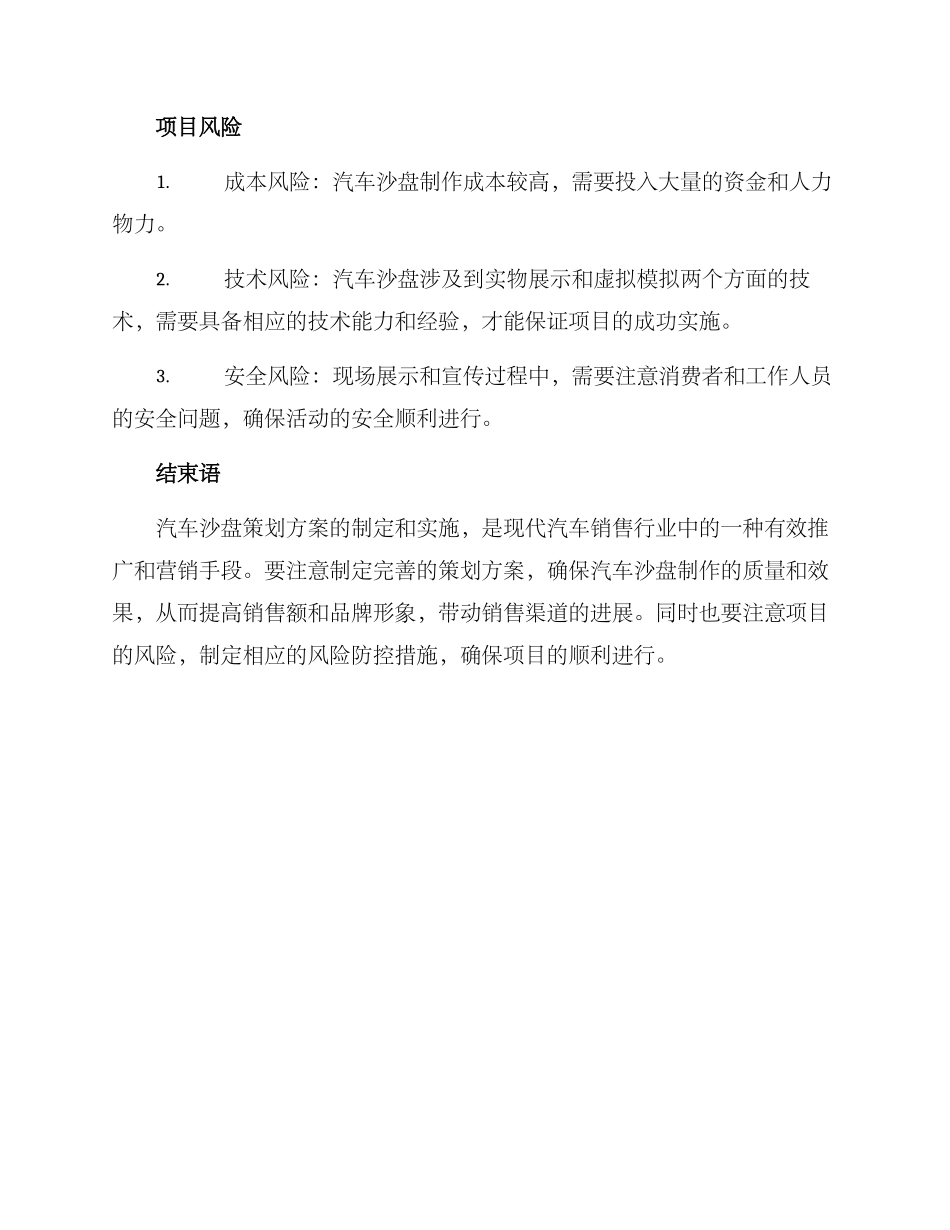 项目风险

1.成本风险：汽车沙盘制作成本较高，需要投入大量的资金和人力物力。

2.技术风险：汽车沙盘涉及到实物展示和虚拟模拟两个方面的技术，需要具备相应的技术能力和经验，才能保证项目的成功实施。

3.安全风险：现场展示和宣传过程中，需要注意消费者和工作人员的安全问题，确保活动的安全顺利进行。

结束语

汽车沙盘策划方案的制定和实施，是现代汽车销售行业中的一种有效推广和营销手段。要注意制定完善的策划方案，确保汽车沙盘制作的质量和效果，从而提高销售额和品牌形象，带动销售渠道的进展。同时也要注意项目的风险，制定相应的风险防控措施，确保项目的顺利进行。